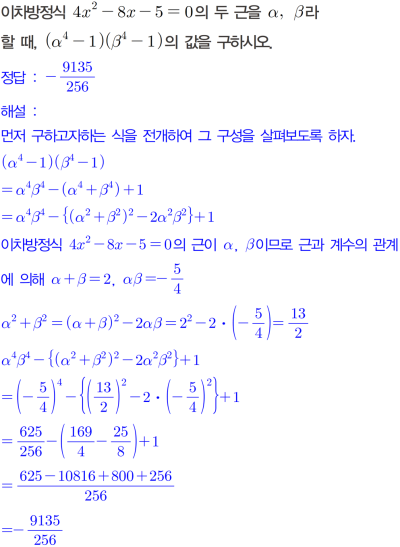 이차방정식 $4x^2-8x-5=0$의 두 근을 $\alpha$, $\beta$라 할 때, $(\alpha^4-1)(\beta^4-1)$의 값을 구하시오.

정답 : $-\frac{9135}{256}$

해설 :

먼저 구하고자하는 식을 전개하여 그 구성을 살펴보도록 하자.

$(\alpha^4-1)(\beta^4-1)$

$=\alpha^4\beta^4-(\alpha^4+\beta^4)+1$

$=\alpha^4\beta^4-\{(\alpha^2+\beta^2)^2-2\alpha^2\beta^2\}+1$

이차방정식 $4x^2-8x-5=0$의 근이 $\alpha$, $\beta$이므로 근과 계수의 관계에 의해 $\alpha+\beta=2$, $\alpha\beta=-\frac{5}{4}$

$\alpha^2+\beta^2=(\alpha+\beta)^2-2\alpha\beta=2^2-2\cdot\left(-\frac{5}{4}\right)=\frac{13}{2}$

$\alpha^4\beta^4-\{(\alpha^2+\beta^2)^2-2\alpha^2\beta^2\}+1$

$=\left(-\frac{5}{4}\right)^4-\left\{\left(\frac{13}{2}\right)^2-2\cdot\left(-\frac{5}{4}\right)^2\right\}+1$

$=\frac{625}{256}-\left(\frac{169}{4}-\frac{25}{8}\right)+1$

$=\frac{625-10816+800+256}{256}$

$=-\frac{9135}{256}$